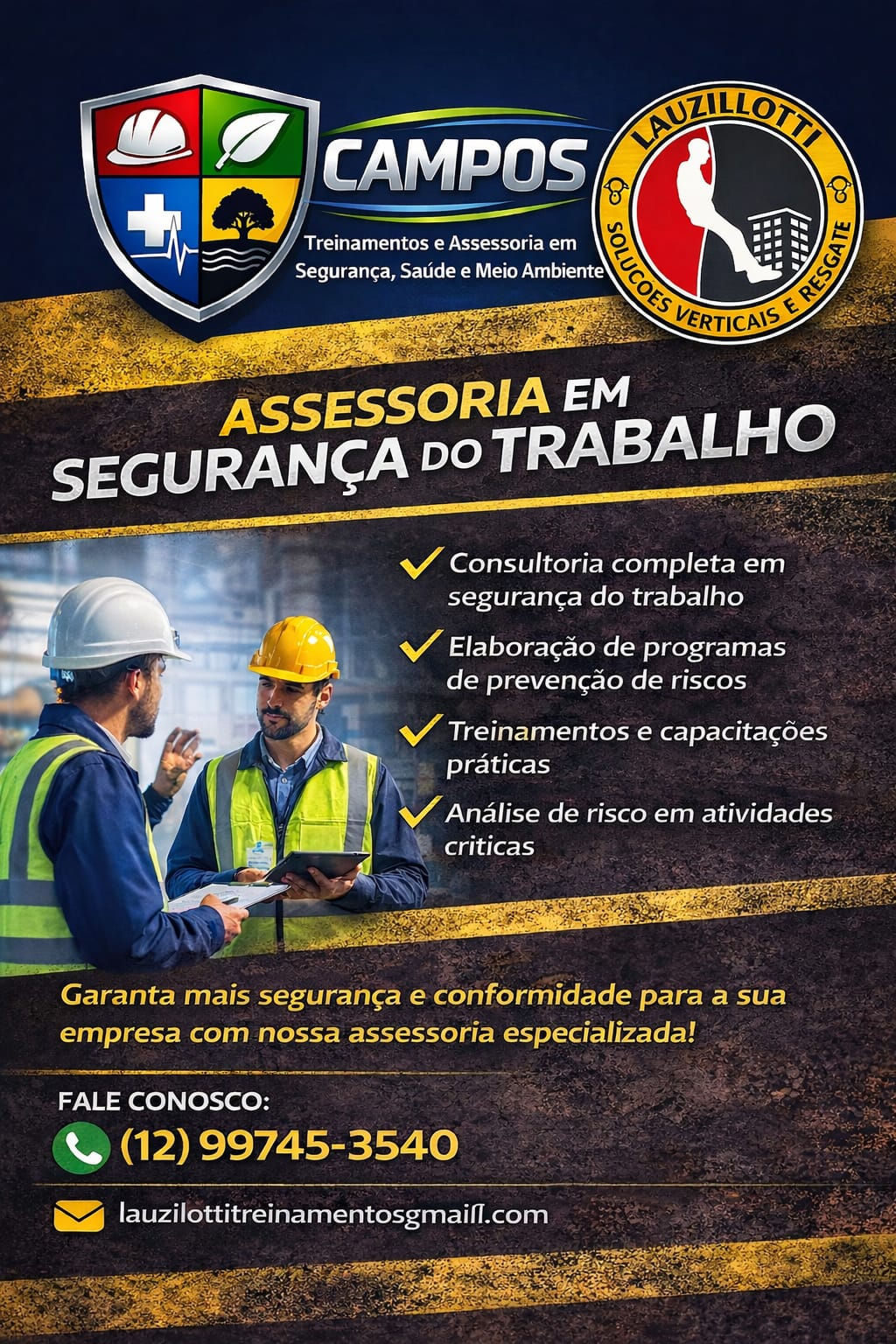 CAMPOS
Treinamentos e Assessoria em Segurança, Saúde e Meio Ambiente

LAUZILLOTTI
SOLUCOES VERTICAIS E RESGATE

ASSESSORIA EM SEGURANÇA DO TRABALHO

Consultoria completa em segurança do trabalho

Elaboração de programas de prevenção de riscos

Treinamentos e capacitações práticas

Análise de risco em atividades criticas

Garanta mais segurança e conformidade para a sua empresa com nossa assessoria especializada!

FALE CONOSCO:
(12) 99745-3540

lauzilottitreinamentosgmaill.com